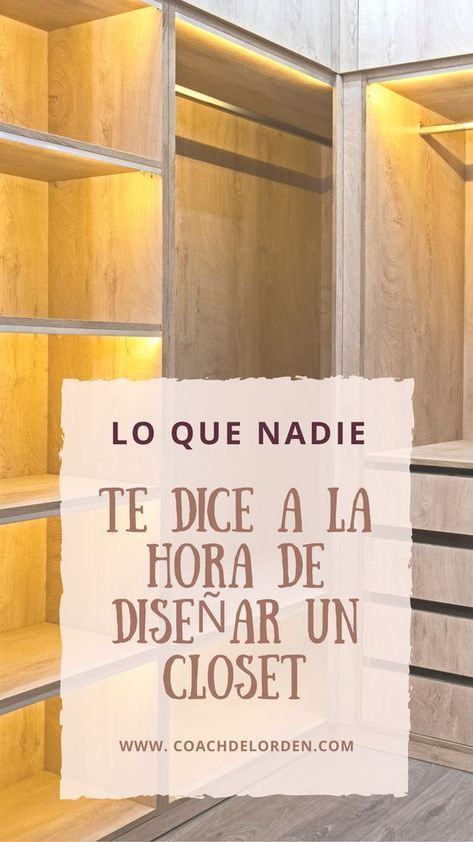 LO QUE NADIE

TE DICE A LA HORA DE DISEÑAR UN CLOSET

WWW. COACHDELORDEN.COM